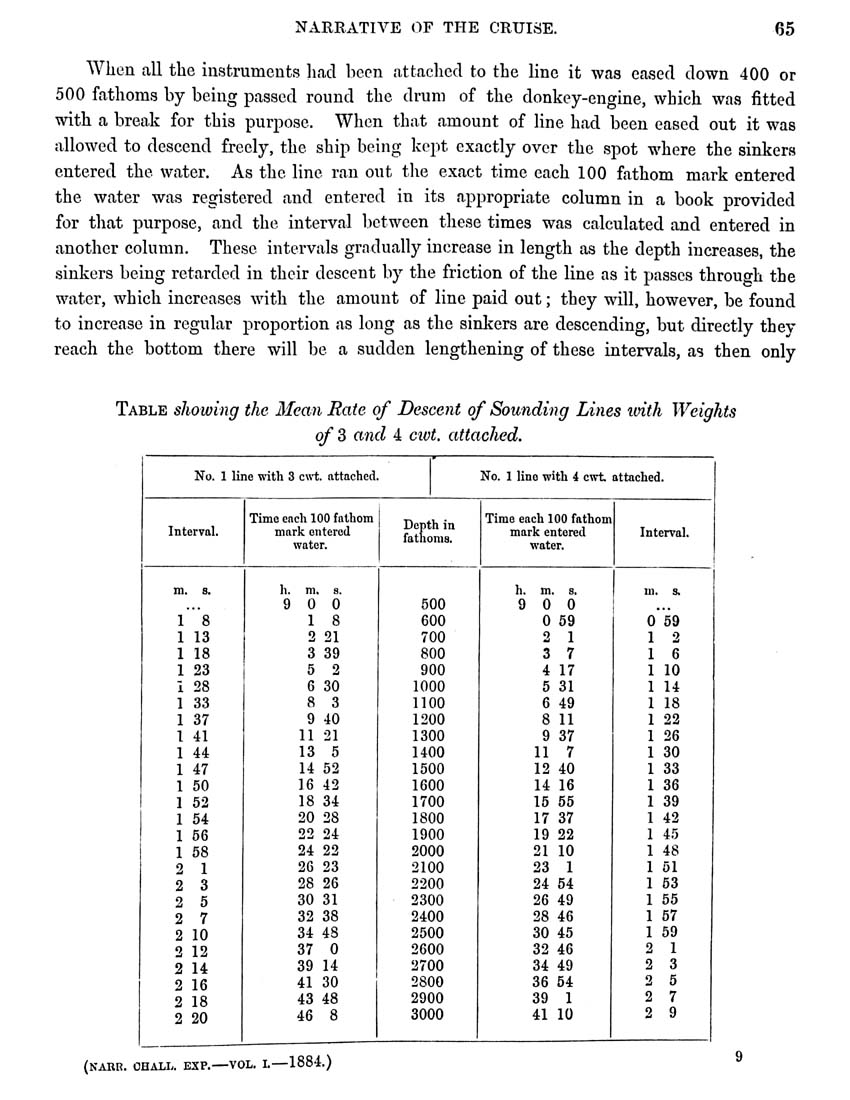 NARRATIVE OF THE CRUISE. 65

When all the instruments had been attached to the line it was eased down 400 or 500 fathoms by being passed round the drum of the donkey-engine, which was fitted with a break for this purpose. When that amount of line had been eased out it was allowed to descend freely, the ship being kept exactly over the spot where the sinkers entered the water. As the line ran out the exact time each 100 fathom mark entered the water was registered and entered in its appropriate column in a book provided for that purpose, and the interval between these times was calculated and entered in another column. These intervals gradually increase in length as the depth increases, the sinkers being retarded in their descent by the friction of the line as it passes through the water, which increases with the amount of line paid out; they will, however, be found to increase in regular proportion as long as the sinkers are descending, but directly they reach the bottom there will be a sudden lengthening of these intervals, as then only

TABLE showing the Mean Rate of Descent of Sounding Lines with Weights of 3 and 4 cwt. attached.

| No. 1 line with 3 cwt. attached. | | | No. 1 line with 4 cwt. attached. | |
|---|---|---|---|---|
| Interval. | Time each 100 fathom mark entered water. | Depth in fathoms. | Time each 100 fathom mark entered water. | Interval. |
| m. s. | h. m. s. | | h. m. s. | m. s. |
| ... | 9 0 0 | 500 | 9 0 0 | ... |
| 1 8 | 1 8 | 600 | 0 59 | 0 59 |
| 1 13 | 2 21 | 700 | 2 1 | 1 2 |
| 1 18 | 3 39 | 800 | 3 7 | 1 6 |
| 1 23 | 5 2 | 900 | 4 17 | 1 10 |
| 1 28 | 6 30 | 1000 | 5 31 | 1 14 |
| 1 33 | 8 3 | 1100 | 6 49 | 1 18 |
| 1 37 | 9 40 | 1200 | 8 11 | 1 22 |
| 1 41 | 11 21 | 1300 | 9 37 | 1 26 |
| 1 44 | 13 5 | 1400 | 11 7 | 1 30 |
| 1 47 | 14 52 | 1500 | 12 40 | 1 33 |
| 1 50 | 16 42 | 1600 | 14 16 | 1 36 |
| 1 52 | 18 34 | 1700 | 15 55 | 1 39 |
| 1 54 | 20 28 | 1800 | 17 37 | 1 42 |
| 1 56 | 22 24 | 1900 | 19 22 | 1 45 |
| 1 58 | 24 22 | 2000 | 21 10 | 1 48 |
| 2 1 | 26 23 | 2100 | 23 1 | 1 51 |
| 2 3 | 28 26 | 2200 | 24 54 | 1 53 |
| 2 5 | 30 31 | 2300 | 26 49 | 1 55 |
| 2 7 | 32 38 | 2400 | 28 46 | 1 57 |
| 2 10 | 34 48 | 2500 | 30 45 | 1 59 |
| 2 12 | 37 0 | 2600 | 32 46 | 2 1 |
| 2 14 | 39 14 | 2700 | 34 49 | 2 3 |
| 2 16 | 41 30 | 2800 | 36 54 | 2 5 |
| 2 18 | 43 48 | 2900 | 39 1 | 2 7 |
| 2 20 | 46 8 | 3000 | 41 10 | 2 9 |

(NARR. CHALL. EXP.—VOL. I.—1884.) 9